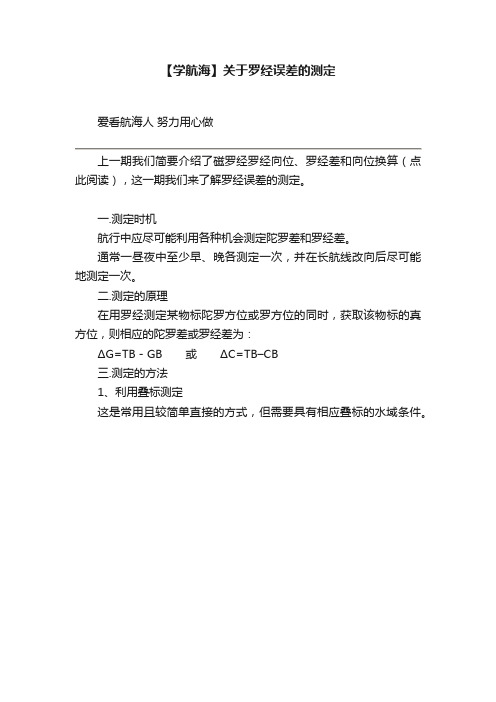 【学航海】关于罗经误差的测定

爱看航海人 努力用心做

上一期我们简要介绍了磁罗经罗经向位、罗经差和向位换算（点此阅读），这一期我们来了解罗经误差的测定。

一.测定时机

航行中应尽可能利用各种机会测定陀罗差和罗经差。

通常一昼夜中至少早、晚各测定一次，并在长航线改向后尽可能地测定一次。

二.测定的原理

在用罗经测定某物标陀罗方位或罗方位的同时，获取该物标的真方位，则相应的陀罗差或罗经差为：

$\Delta G=TB-GB$ 或 $\Delta C=TB-CB$

三.测定的方法

1、利用叠标测定

这是常用且较简单直接的方式，但需要具有相应叠标的水域条件。